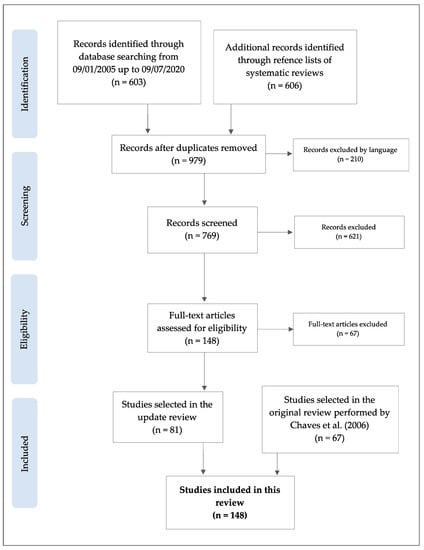 Identification

Records identified through database searching from 09/01/2005 up to 09/07/2020 (n = 603)

Additional records identified through refence lists of systematic reviews (n = 606)

Screening

Records after duplicates removed (n = 979)

Records excluded by language (n = 210)

Records screened (n = 769)

Records excluded (n = 621)

Eligibility

Full-text articles assessed for eligibility (n = 148)

Full-text articles excluded (n = 67)

Included

Studies selected in the update review (n = 81)

Studies selected in the original review performed by Chaves et al. (2006) (n = 67)

Studies included in this review (n = 148)